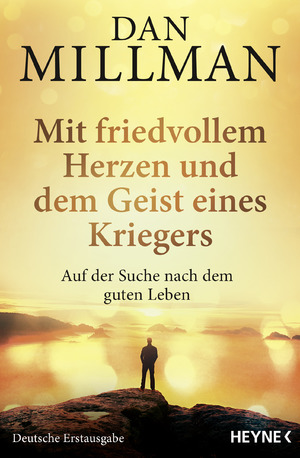 DAN
MILLMAN

Mit friedvollem Herzen und dem Geist eines Kriegers

Auf der Suche nach dem guten Leben

Deutsche Erstausgabe

HEYNE <